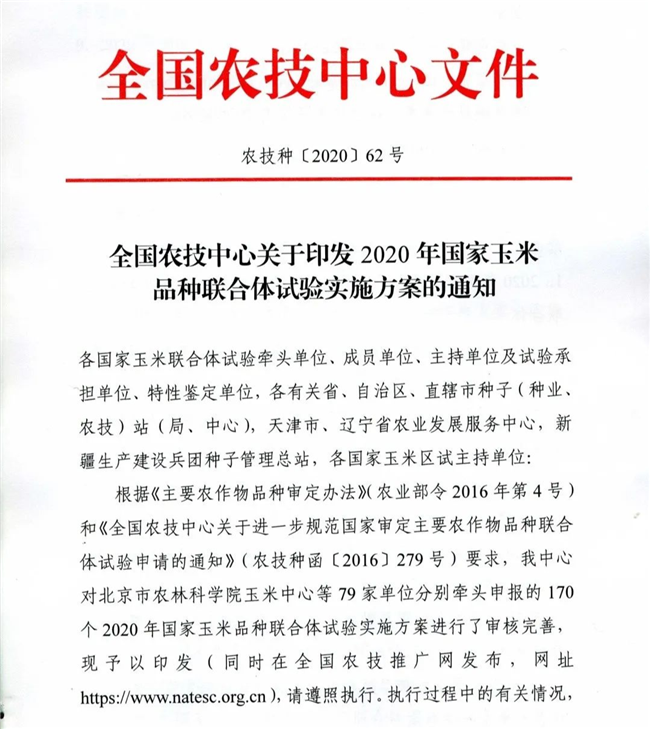 全国农技中心文件

农技种〔2020〕62号

全国农技中心关于印发2020年国家玉米品种联合体试验实施方案的通知

各国家玉米联合体试验牵头单位、成员单位、主持单位及试验承担单位、特性鉴定单位，各有关省、自治区、直辖市种子（种业、农技）站（局、中心），天津市、辽宁省农业发展服务中心，新疆生产建设兵团种子管理总站，各国家玉米区试主持单位：

根据《主要农作物品种审定办法》（农业部令2016年第4号）和《全国农技中心关于进一步规范国家审定主要农作物品种联合体试验申请的通知》（农技种函〔2016〕279号）要求，我中心对北京市农林科学院玉米中心等79家单位分别牵头申报的170个2020年国家玉米品种联合体试验实施方案进行了审核完善，现予以印发（同时在全国农技推广网发布，网址https://www.natesc.org.cn），请遵照执行。执行过程中的有关情况，